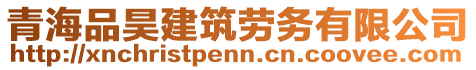 青海品昊建筑劳务有限公司
http://xnchristpenn.cn.coovee.com